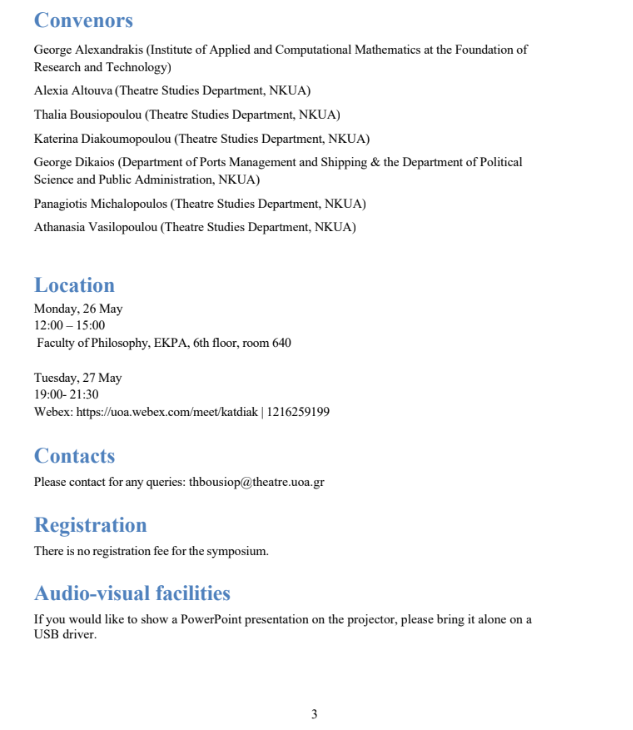 Convenors

George Alexandrakis (Institute of Applied and Computational Mathematics at the Foundation of Research and Technology)

Alexia Altouva (Theatre Studies Department, NKUA)

Thalia Bousiopoulou (Theatre Studies Department, NKUA)

Katerina Diakoumopoulou (Theatre Studies Department, NKUA)

George Dikaios (Department of Ports Management and Shipping & the Department of Political Science and Public Administration, NKUA)

Panagiotis Michalopoulos (Theatre Studies Department, NKUA)

Athanasia Vasilopoulou (Theatre Studies Department, NKUA)

Location

Monday, 26 May
12:00 – 15:00
Faculty of Philosophy, EKPA, 6th floor, room 640

Tuesday, 27 May
19:00- 21:30
Webex: https://uoa.webex.com/meet/katdiak | 1216259199

Contacts

Please contact for any queries: thbousiop@theatre.uoa.gr

Registration

There is no registration fee for the symposium.

Audio-visual facilities

If you would like to show a PowerPoint presentation on the projector, please bring it alone on a USB driver.

3